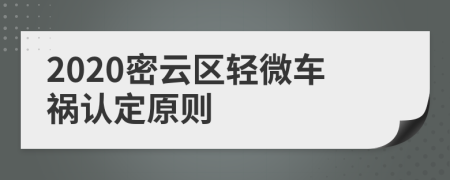 2020密云区轻微车祸认定原则